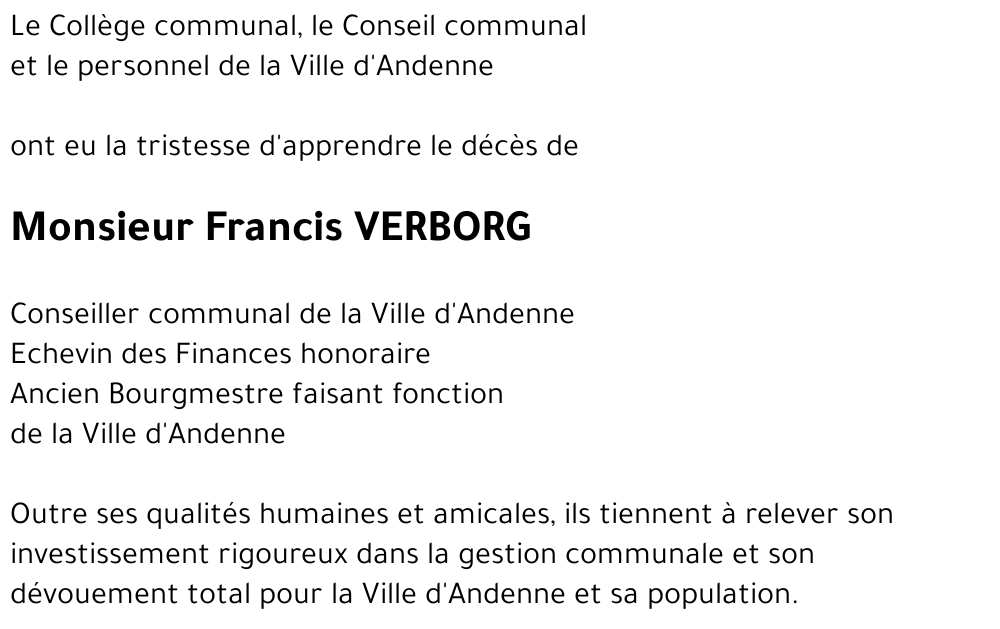 Le Collège communal, le Conseil communal
et le personnel de la Ville d'Andenne

ont eu la tristesse d'apprendre le décès de

Monsieur Francis VERBORG

Conseiller communal de la Ville d'Andenne
Echevin des Finances honoraire
Ancien Bourgmestre faisant fonction
de la Ville d'Andenne

Outre ses qualités humaines et amicales, ils tiennent à relever son investissement rigoureux dans la gestion communale et son dévouement total pour la Ville d'Andenne et sa population.